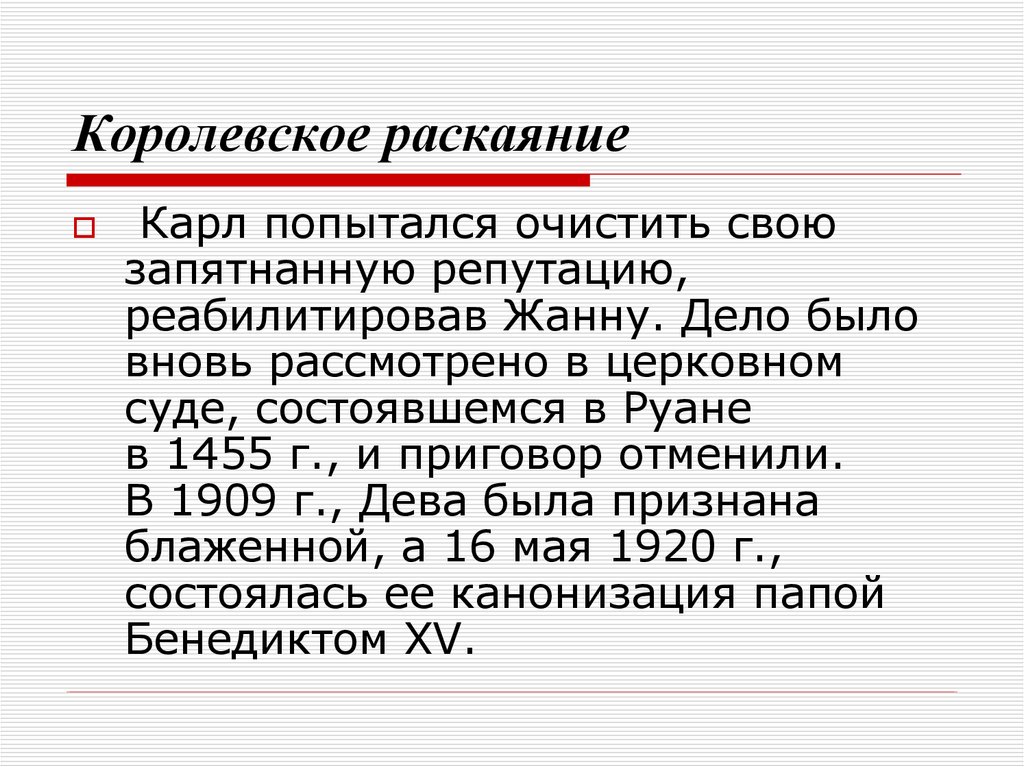 Королевское раскаяние

Карл попытался очистить свою запятнанную репутацию, реабилитировав Жанну. Дело было вновь рассмотрено в церковном суде, состоявшемся в Руане в 1455 г., и приговор отменили. В 1909 г., Дева была признана блаженной, а 16 мая 1920 г., состоялась ее канонизация папой Бенедиктом XV.